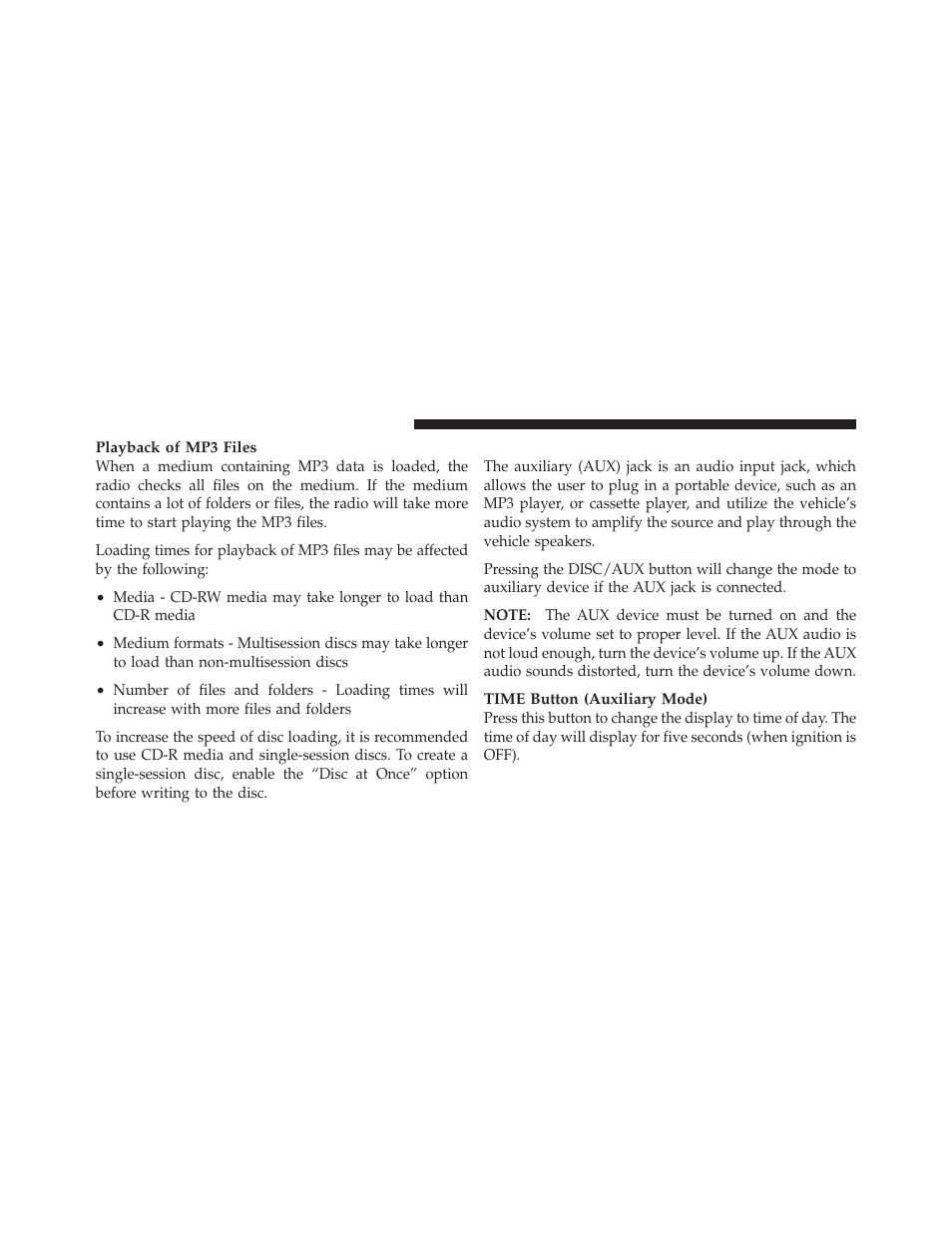 Playback of MP3 Files
When a medium containing MP3 data is loaded, the radio checks all files on the medium. If the medium contains a lot of folders or files, the radio will take more time to start playing the MP3 files.

Loading times for playback of MP3 files may be affected by the following:

• Media - CD-RW media may take longer to load than CD-R media

• Medium formats - Multisession discs may take longer to load than non-multisession discs

• Number of files and folders - Loading times will increase with more files and folders

To increase the speed of disc loading, it is recommended to use CD-R media and single-session discs. To create a single-session disc, enable the “Disc at Once” option before writing to the disc.

The auxiliary (AUX) jack is an audio input jack, which allows the user to plug in a portable device, such as an MP3 player, or cassette player, and utilize the vehicle’s audio system to amplify the source and play through the vehicle speakers.

Pressing the DISC/AUX button will change the mode to auxiliary device if the AUX jack is connected.

NOTE: The AUX device must be turned on and the device’s volume set to proper level. If the AUX audio is not loud enough, turn the device’s volume up. If the AUX audio sounds distorted, turn the device’s volume down.

TIME Button (Auxiliary Mode)
Press this button to change the display to time of day. The time of day will display for five seconds (when ignition is OFF).